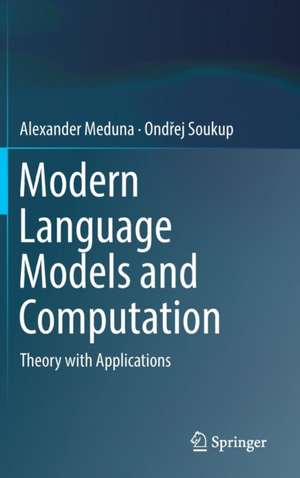 Alexander Meduna · Ondřej Soukup

Modern Language Models and Computation

Theory with Applications

Springer